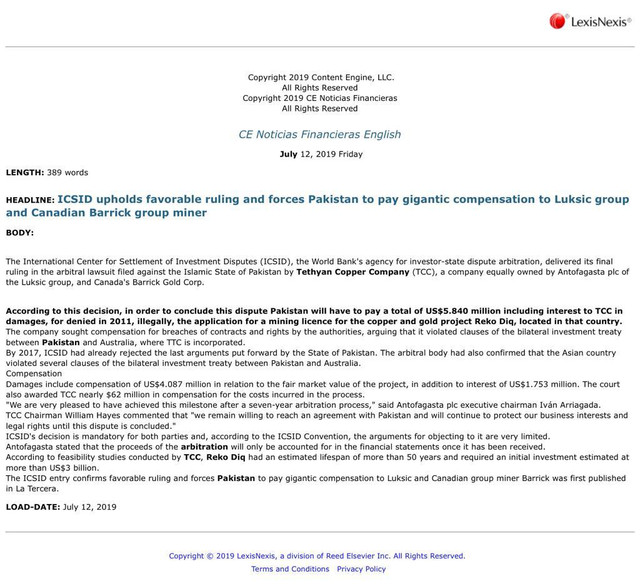 LexisNexis®

Copyright 2019 Content Engine, LLC.
All Rights Reserved
Copyright 2019 CE Noticias Financieras
All Rights Reserved

CE Noticias Financieras English

July 12, 2019 Friday

LENGTH: 389 words

HEADLINE: ICSID upholds favorable ruling and forces Pakistan to pay gigantic compensation to Luksic group and Canadian Barrick group miner

BODY:

The International Center for Settlement of Investment Disputes (ICSID), the World Bank's agency for investor-state dispute arbitration, delivered its final ruling in the arbitral lawsuit filed against the Islamic State of Pakistan by Tethyan Copper Company (TCC), a company equally owned by Antofagasta plc of the Luksic group, and Canada's Barrick Gold Corp.

According to this decision, in order to conclude this dispute Pakistan will have to pay a total of US$5.840 million including interest to TCC in damages, for denied in 2011, illegally, the application for a mining licence for the copper and gold project Reko Diq, located in that country.
The company sought compensation for breaches of contracts and rights by the authorities, arguing that it violated clauses of the bilateral investment treaty between Pakistan and Australia, where TTC is incorporated.
By 2017, ICSID had already rejected the last arguments put forward by the State of Pakistan. The arbitral body had also confirmed that the Asian country violated several clauses of the bilateral investment treaty between Pakistan and Australia.
Compensation
Damages include compensation of US$4.087 million in relation to the fair market value of the project, in addition to interest of US$1.753 million. The court also awarded TCC nearly $62 million in compensation for the costs incurred in the process.
"We are very pleased to have achieved this milestone after a seven-year arbitration process," said Antofagasta plc executive chairman Iván Arriagada.
TCC Chairman William Hayes commented that "we remain willing to reach an agreement with Pakistan and will continue to protect our business interests and legal rights until this dispute is concluded."
ICSID's decision is mandatory for both parties and, according to the ICSID Convention, the arguments for objecting to it are very limited.
Antofagasta stated that the proceeds of the arbitration will only be accounted for in the financial statements once it has been received.
According to feasibility studies conducted by TCC, Reko Diq had an estimated lifespan of more than 50 years and required an initial investment estimated at more than US$3 billion.
The ICSID entry confirms favorable ruling and forces Pakistan to pay gigantic compensation to Luksic and Canadian group miner Barrick was first published in La Tercera.

LOAD-DATE: July 12, 2019

Copyright © 2019 LexisNexis, a division of Reed Elsevier Inc. All Rights Reserved.
Terms and Conditions Privacy Policy